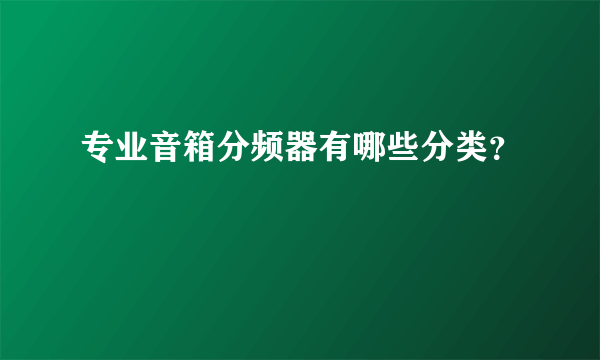 专业音箱分频器有哪些分类?